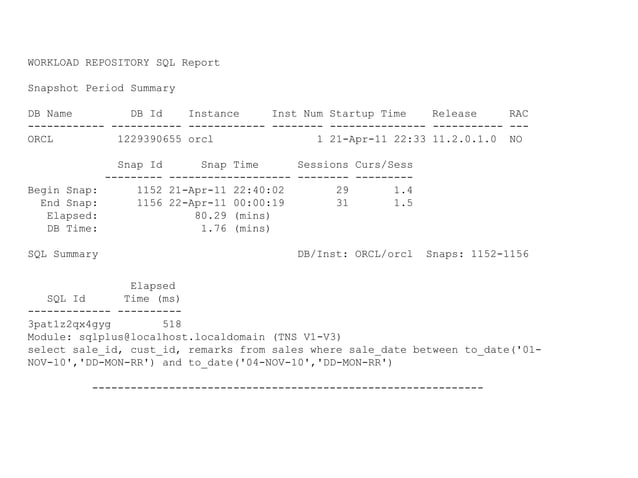 WORKLOAD REPOSITORY SQL Report

Snapshot Period Summary

| DB Name | DB Id | Instance | Inst Num | Startup Time | Release | RAC |
|---|---|---|---|---|---|---|
| ORCL | 1229390655 | orcl | 1 | 21-Apr-11 22:33 | 11.2.0.1.0 | NO |

| | Snap Id | Snap Time | Sessions | Curs/Sess |
|---|---|---|---|---|
| Begin Snap: | 1152 | 21-Apr-11 22:40:02 | 29 | 1.4 |
| End Snap: | 1156 | 22-Apr-11 00:00:19 | 31 | 1.5 |
| Elapsed: | | 80.29 (mins) | | |
| DB Time: | | 1.76 (mins) | | |

SQL Summary DB/Inst: ORCL/orcl Snaps: 1152-1156

| SQL Id | Elapsed Time (ms) |
|---|---|
| 3pat1z2qx4gyg | 518 |

Module: sqlplus@localhost.localdomain (TNS V1-V3)
select sale_id, cust_id, remarks from sales where sale_date between to_date('01-NOV-10','DD-MON-RR') and to_date('04-NOV-10','DD-MON-RR')

-------------------------------------------------------------